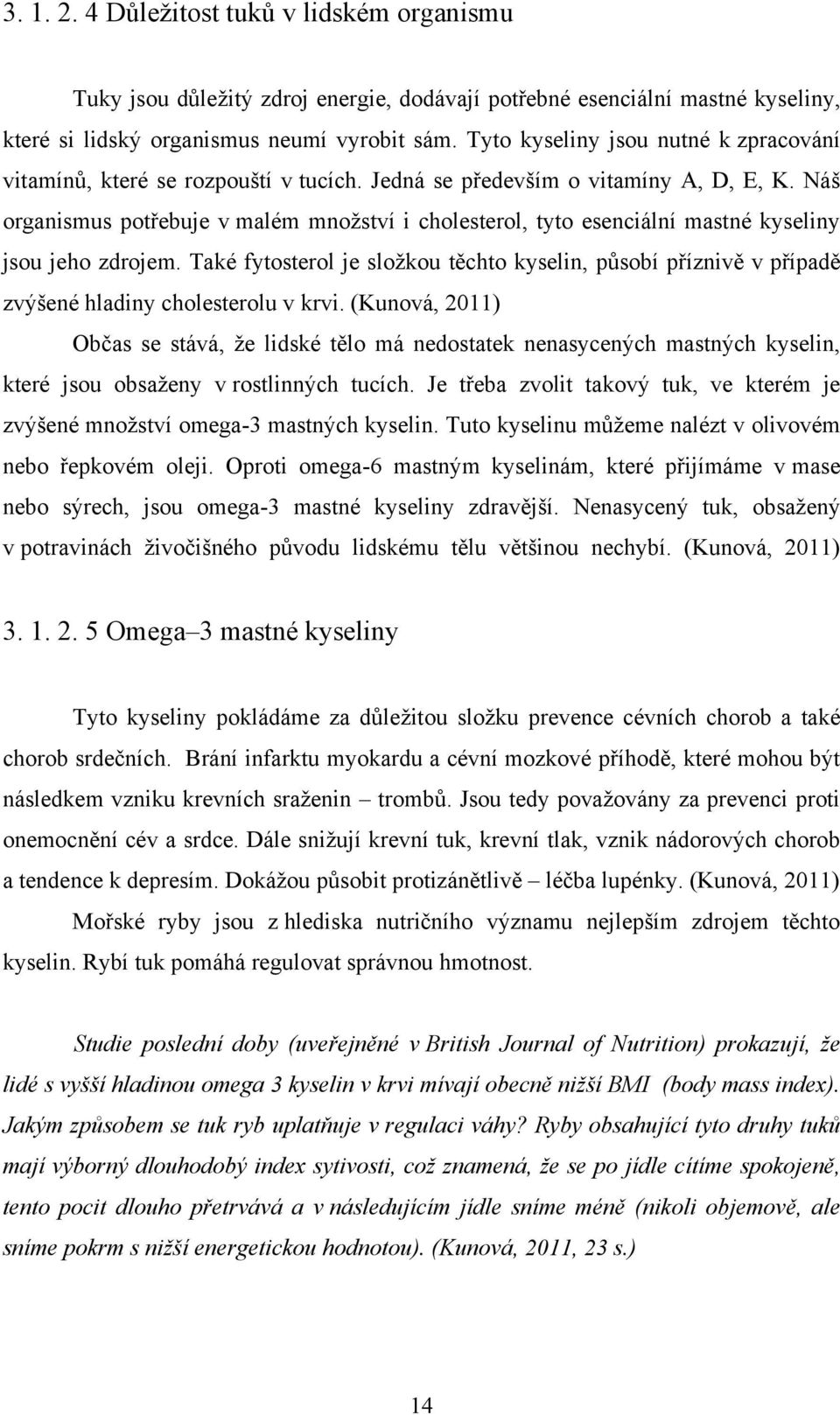 3. 1. 2. 4 Důležitost tuků v lidském organismu

Tuky jsou důležitý zdroj energie, dodávají potřebné esenciální mastné kyseliny, které si lidský organismus neumí vyrobit sám. Tyto kyseliny jsou nutné k zpracování vitamínů, které se rozpouští v tucích. Jedná se především o vitamíny A, D, E, K. Náš organismus potřebuje v malém množství i cholesterol, tyto esenciální mastné kyseliny jsou jeho zdrojem. Také fytosterol je složkou těchto kyselin, působí příznivě v případě zvýšené hladiny cholesterolu v krvi. (Kunová, 2011)

Občas se stává, že lidské tělo má nedostatek nenasycených mastných kyselin, které jsou obsaženy v rostlinných tucích. Je třeba zvolit takový tuk, ve kterém je zvýšené množství omega-3 mastných kyselin. Tuto kyselinu můžeme nalézt v olivovém nebo řepkovém oleji. Oproti omega-6 mastným kyselinám, které přijímáme v mase nebo sýrech, jsou omega-3 mastné kyseliny zdravější. Nenasycený tuk, obsažený v potravinách živočišného původu lidskému tělu většinou nechybí. (Kunová, 2011)

3. 1. 2. 5 Omega–3 mastné kyseliny

Tyto kyseliny pokládáme za důležitou složku prevence cévních chorob a také chorob srdečních. Brání infarktu myokardu a cévní mozkové příhodě, které mohou být následkem vzniku krevních sraženin – trombů. Jsou tedy považovány za prevenci proti onemocnění cév a srdce. Dále snižují krevní tuk, krevní tlak, vznik nádorových chorob a tendence k depresím. Dokážou působit protizánětlivě – léčba lupénky. (Kunová, 2011)

Mořské ryby jsou z hlediska nutričního významu nejlepším zdrojem těchto kyselin. Rybí tuk pomáhá regulovat správnou hmotnost.

Studie poslední doby (uveřejněné v British Journal of Nutrition) prokazují, že lidé s vyšší hladinou omega 3 kyselin v krvi mívají obecně nižší BMI (body mass index). Jakým způsobem se tuk ryb uplatňuje v regulaci váhy? Ryby obsahující tyto druhy tuků mají výborný dlouhodobý index sytivosti, což znamená, že se po jídle cítíme spokojeně, tento pocit dlouho přetrvává a v následujícím jídle sníme méně (nikoli objemově, ale sníme pokrm s nižší energetickou hodnotou). (Kunová, 2011, 23 s.)

14